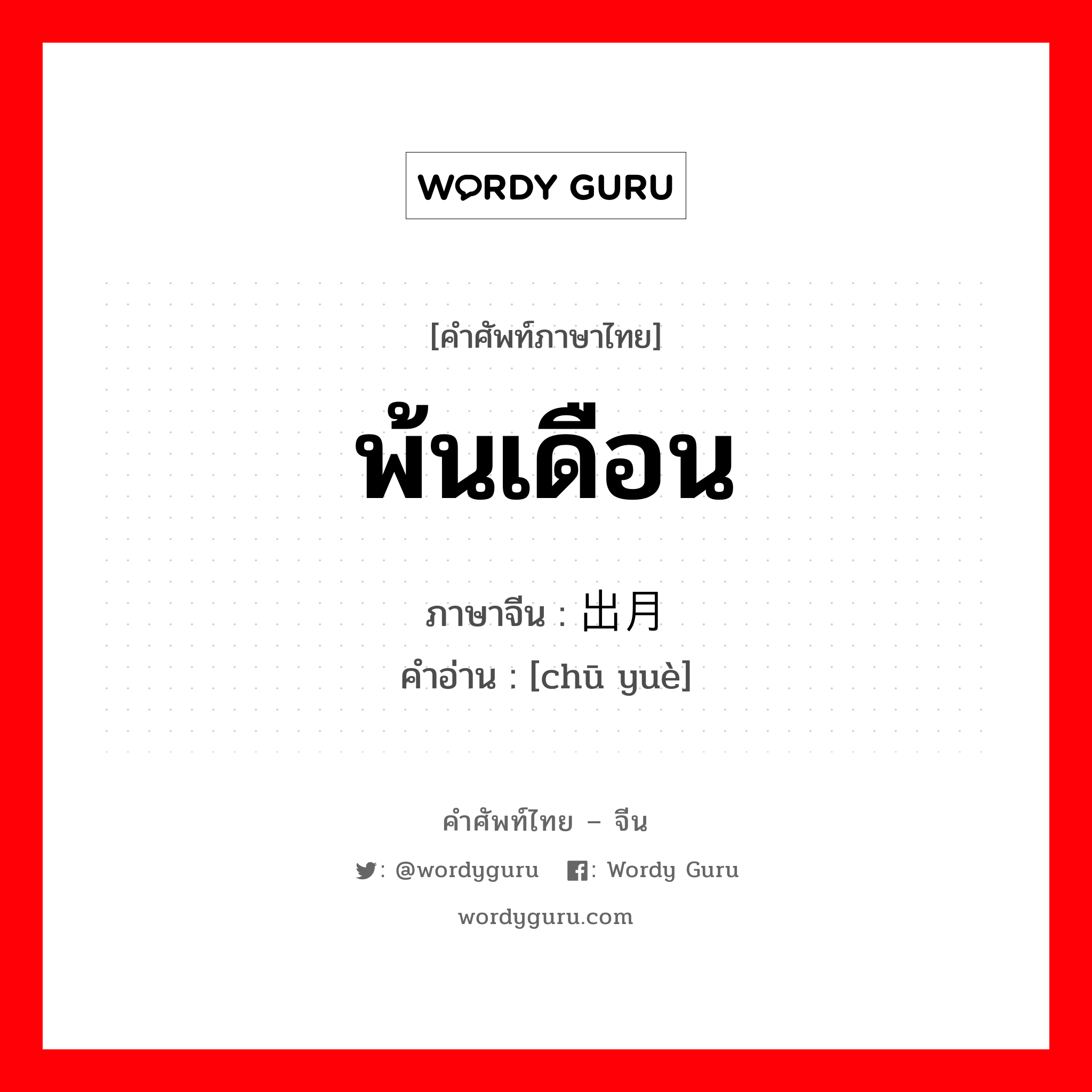 WORDY GURU

[คำศัพท์ภาษาไทย]

พ้นเดือน

ภาษาจีน : 出月

คำอ่าน : [chū yuè]

คำศัพท์ไทย – จีน

: @wordyguru : Wordy Guru

wordyguru.com